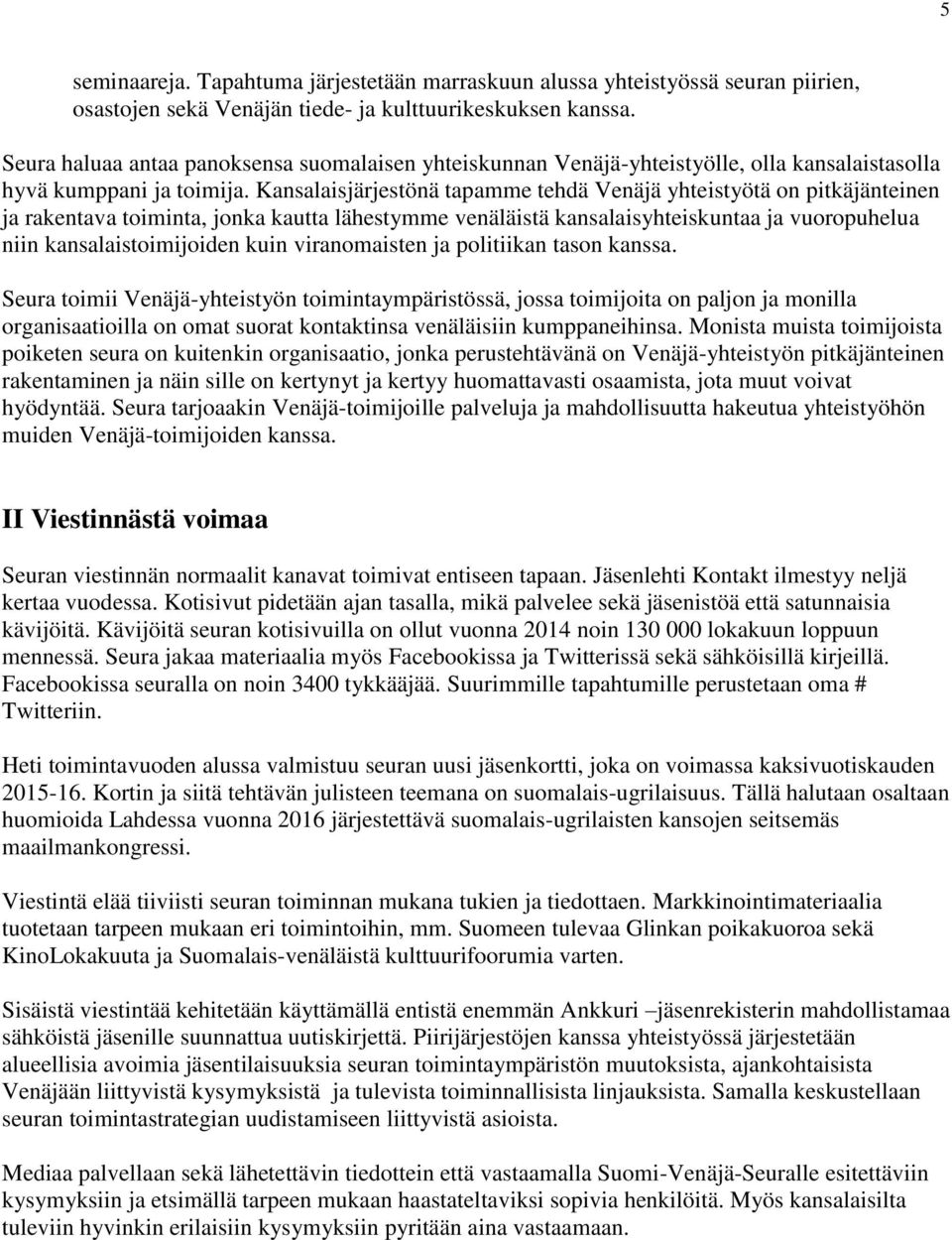 5

seminaareja. Tapahtuma järjestetään marraskuun alussa yhteistyössä seuran piirien, osastojen sekä Venäjän tiede- ja kulttuurikeskuksen kanssa.

Seura haluaa antaa panoksensa suomalaisen yhteiskunnan Venäjä-yhteistyölle, olla kansalaistasolla hyvä kumppani ja toimija. Kansalaisjärjestönä tapamme tehdä Venäjä yhteistyötä on pitkäjänteinen ja rakentava toiminta, jonka kautta lähestymme venäläistä kansalaisyhteiskuntaa ja vuoropuhelua niin kansalaistoimijoiden kuin viranomaisten ja politiikan tason kanssa.

Seura toimii Venäjä-yhteistyön toimintaympäristössä, jossa toimijoita on paljon ja monilla organisaatioilla on omat suorat kontaktinsa venäläisiin kumppaneihinsa. Monista muista toimijoista poiketen seura on kuitenkin organisaatio, jonka perustehtävänä on Venäjä-yhteistyön pitkäjänteinen rakentaminen ja näin sille on kertynyt ja kertyy huomattavasti osaamista, jota muut voivat hyödyntää. Seura tarjoaakin Venäjä-toimijoille palveluja ja mahdollisuutta hakeutua yhteistyöhön muiden Venäjä-toimijoiden kanssa.

II Viestinnästä voimaa

Seuran viestinnän normaalit kanavat toimivat entiseen tapaan. Jäsenlehti Kontakt ilmestyy neljä kertaa vuodessa. Kotisivut pidetään ajan tasalla, mikä palvelee sekä jäsenistöä että satunnaisia kävijöitä. Kävijöitä seuran kotisivuilla on ollut vuonna 2014 noin 130 000 lokakuun loppuun mennessä. Seura jakaa materiaalia myös Facebookissa ja Twitterissä sekä sähköisillä kirjeillä. Facebookissa seuralla on noin 3400 tykkääjää. Suurimmille tapahtumille perustetaan oma # Twitteriin.

Heti toimintavuoden alussa valmistuu seuran uusi jäsenkortti, joka on voimassa kaksivuotiskauden 2015-16. Kortin ja siitä tehtävän julisteen teemana on suomalais-ugrilaisuus. Tällä halutaan osaltaan huomioida Lahdessa vuonna 2016 järjestettävä suomalais-ugrilaisten kansojen seitsemäs maailmankongressi.

Viestintä elää tiiviisti seuran toiminnan mukana tukien ja tiedottaen. Markkinointimateriaalia tuotetaan tarpeen mukaan eri toimintoihin, mm. Suomeen tulevaa Glinkan poikakuoroa sekä KinoLokakuuta ja Suomalais-venäläistä kulttuurifoorumia varten.

Sisäistä viestintää kehitetään käyttämällä entistä enemmän Ankkuri –jäsenrekisterin mahdollistamaa sähköistä jäsenille suunnattua uutiskirjettä. Piirijärjestöjen kanssa yhteistyössä järjestetään alueellisia avoimia jäsentilaisuuksia seuran toimintaympäristön muutoksista, ajankohtaisista Venäjään liittyvistä kysymyksistä ja tulevista toiminnallisista linjauksista. Samalla keskustellaan seuran toimintastrategian uudistamiseen liittyvistä asioista.

Mediaa palvellaan sekä lähetettävin tiedottein että vastaamalla Suomi-Venäjä-Seuralle esitettäviin kysymyksiin ja etsimällä tarpeen mukaan haastateltaviksi sopivia henkilöitä. Myös kansalaisilta tuleviin hyvinkin erilaisiin kysymyksiin pyritään aina vastaamaan.